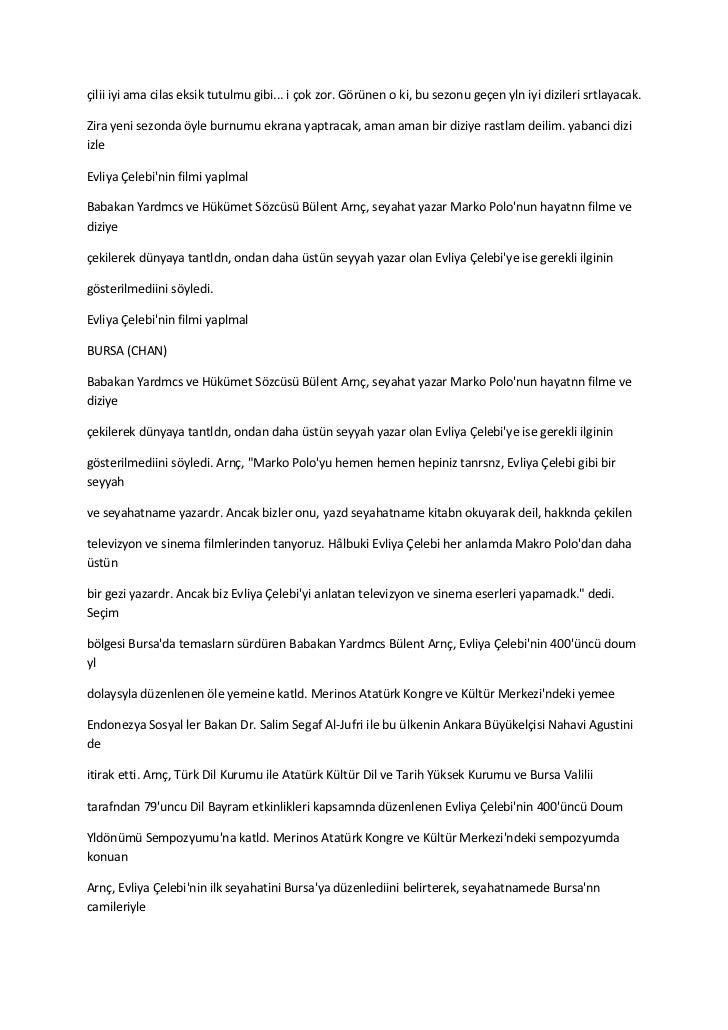 çilii iyi ama cilas eksik tutulmu gibi... i çok zor. Görünen o ki, bu sezonu geçen yln iyi dizileri srtlayacak.

Zira yeni sezonda öyle burnumu ekrana yaptracak, aman aman bir diziye rastlam deilim. yabanci dizi izle

Evliya Çelebi'nin filmi yaplmal

Babakan Yardmcs ve Hükümet Sözcüsü Bülent Arnç, seyahat yazar Marko Polo'nun hayatnn filme ve diziye

çekilerek dünyaya tantldn, ondan daha üstün seyyah yazar olan Evliya Çelebi'ye ise gerekli ilginin

gösterilmediini söyledi.

Evliya Çelebi'nin filmi yaplmal

BURSA (CHAN)

Babakan Yardmcs ve Hükümet Sözcüsü Bülent Arnç, seyahat yazar Marko Polo'nun hayatnn filme ve diziye

çekilerek dünyaya tantldn, ondan daha üstün seyyah yazar olan Evliya Çelebi'ye ise gerekli ilginin

gösterilmediini söyledi. Arnç, "Marko Polo'yu hemen hemen hepiniz tanrsnz, Evliya Çelebi gibi bir seyyah

ve seyahatname yazardr. Ancak bizler onu, yazd seyahatname kitabn okuyarak deil, hakknda çekilen

televizyon ve sinema filmlerinden tanyoruz. Hâlbuki Evliya Çelebi her anlamda Makro Polo'dan daha üstün

bir gezi yazardr. Ancak biz Evliya Çelebi'yi anlatan televizyon ve sinema eserleri yapamadk." dedi. Seçim

bölgesi Bursa'da temaslarn sürdüren Babakan Yardmcs Bülent Arnç, Evliya Çelebi'nin 400'üncü doum yl

dolaysyla düzenlenen öle yemeine katld. Merinos Atatürk Kongre ve Kültür Merkezi'ndeki yemee

Endonezya Sosyal ler Bakan Dr. Salim Segaf Al-Jufri ile bu ülkenin Ankara Büyükelçisi Nahavi Agustini de

itirak etti. Arnç, Türk Dil Kurumu ile Atatürk Kültür Dil ve Tarih Yüksek Kurumu ve Bursa Valilii

tarafndan 79'uncu Dil Bayram etkinlikleri kapsamnda düzenlenen Evliya Çelebi'nin 400'üncü Doum

Yldönümü Sempozyumu'na katld. Merinos Atatürk Kongre ve Kültür Merkezi'ndeki sempozyumda konuan

Arnç, Evliya Çelebi'nin ilk seyahatini Bursa'ya düzenlediini belirterek, seyahatnamede Bursa'nn camileriyle